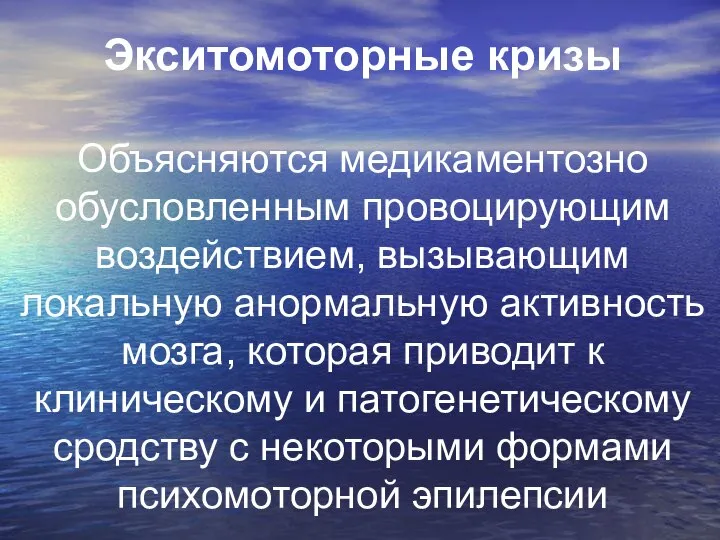 Экситомоторные кризы

Объясняются медикаментозно обусловленным провоцирующим воздействием, вызывающим локальную анормальную активность мозга, которая приводит к клиническому и патогенетическому сродству с некоторыми формами психомоторной эпилепсии